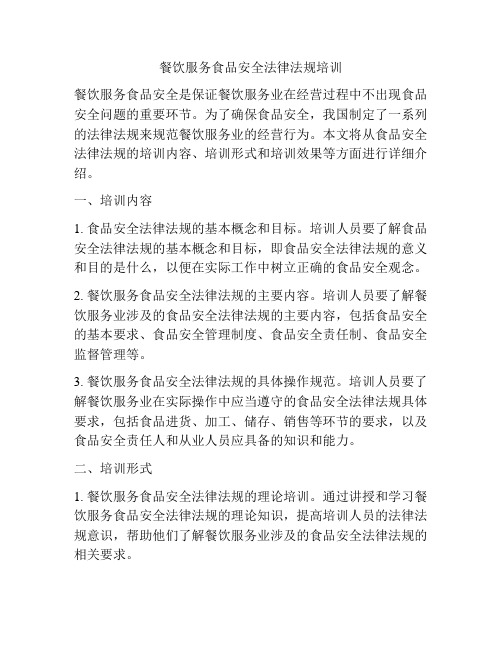 餐饮服务食品安全法律法规培训

餐饮服务食品安全是保证餐饮服务业在经营过程中不出现食品安全问题的重要环节。为了确保食品安全，我国制定了一系列的法律法规来规范餐饮服务业的经营行为。本文将从食品安全法律法规的培训内容、培训形式和培训效果等方面进行详细介绍。

一、培训内容

1. 食品安全法律法规的基本概念和目标。培训人员要了解食品安全法律法规的基本概念和目标，即食品安全法律法规的意义和目的是什么，以便在实际工作中树立正确的食品安全观念。

2. 餐饮服务食品安全法律法规的主要内容。培训人员要了解餐饮服务业涉及的食品安全法律法规的主要内容，包括食品安全的基本要求、食品安全管理制度、食品安全责任制、食品安全监督管理等。

3. 餐饮服务食品安全法律法规的具体操作规范。培训人员要了解餐饮服务业在实际操作中应当遵守的食品安全法律法规具体要求，包括食品进货、加工、储存、销售等环节的要求，以及食品安全责任人和从业人员应具备的知识和能力。

二、培训形式

1. 餐饮服务食品安全法律法规的理论培训。通过讲授和学习餐饮服务食品安全法律法规的理论知识，提高培训人员的法律法规意识，帮助他们了解餐饮服务业涉及的食品安全法律法规的相关要求。